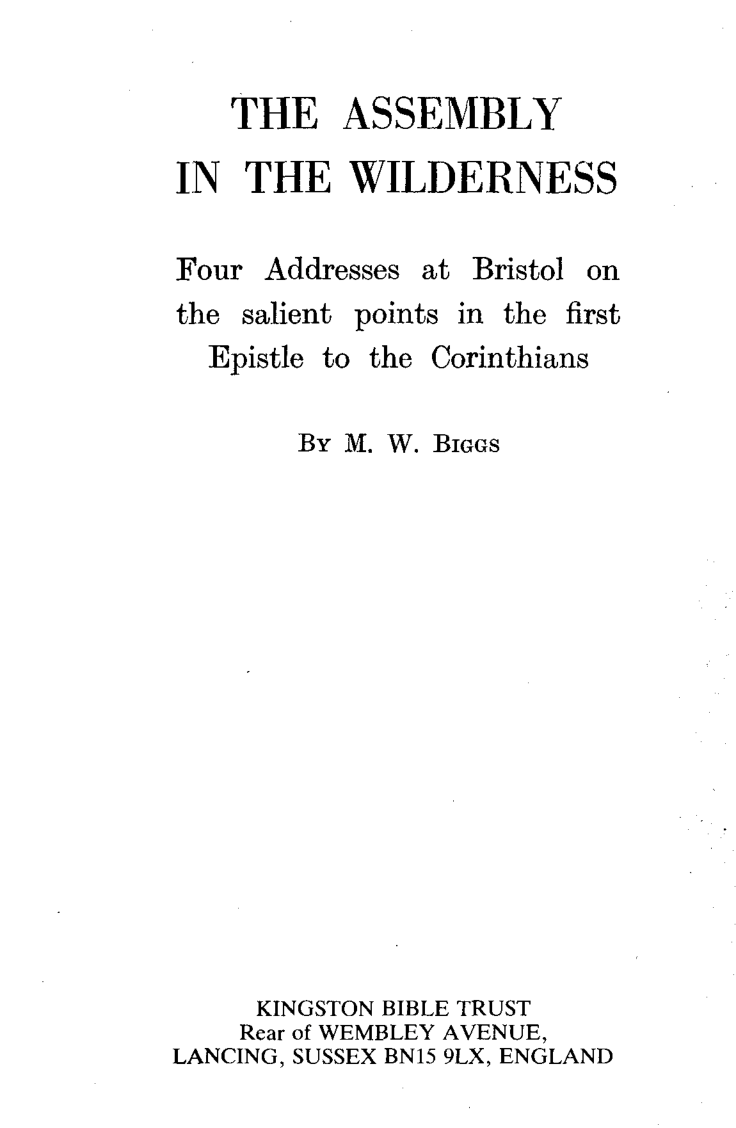 THE ASSEMBLY
IN THE WILDERNESS

Four Addresses at Bristol on the salient points in the first Epistle to the Corinthians

BY M. W. BIGGS

KINGSTON BIBLE TRUST
Rear of WEMBLEY AVENUE,
LANCING, SUSSEX BN15 9LX, ENGLAND